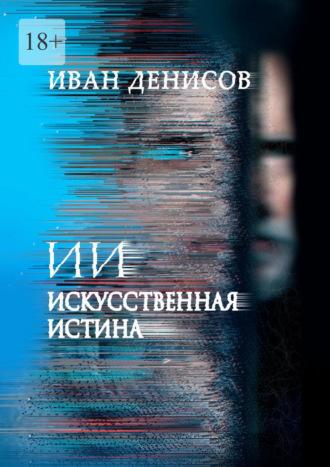 18+

ИВАН ДЕНИСОВ

ИИ
ИСКУССТВЕННАЯ
ИСТИНА